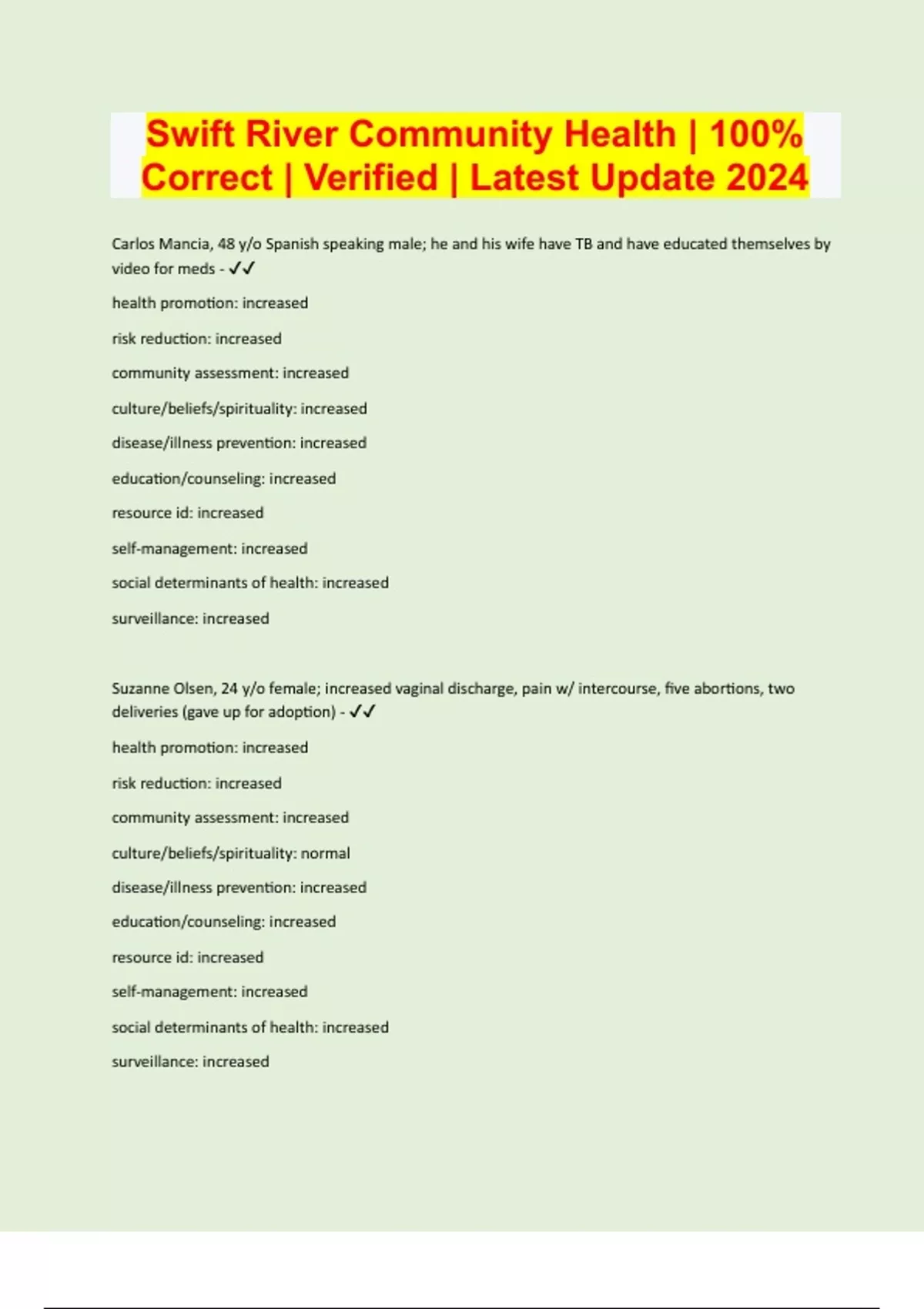 Swift River Community Health | 100% Correct | Verified | Latest Update 2024

Carlos Mancia, 48 y/o Spanish speaking male; he and his wife have TB and have educated themselves by video for meds - ✓✓

health promotion: increased

risk reduction: increased

community assessment: increased

culture/beliefs/spirituality: increased

disease/illness prevention: increased

education/counseling: increased

resource id: increased

self-management: increased

social determinants of health: increased

surveillance: increased

Suzanne Olsen, 24 y/o female; increased vaginal discharge, pain w/ intercourse, five abortions, two deliveries (gave up for adoption) - ✓✓

health promotion: increased

risk reduction: increased

community assessment: increased

culture/beliefs/spirituality: normal

disease/illness prevention: increased

education/counseling: increased

resource id: increased

self-management: increased

social determinants of health: increased

surveillance: increased